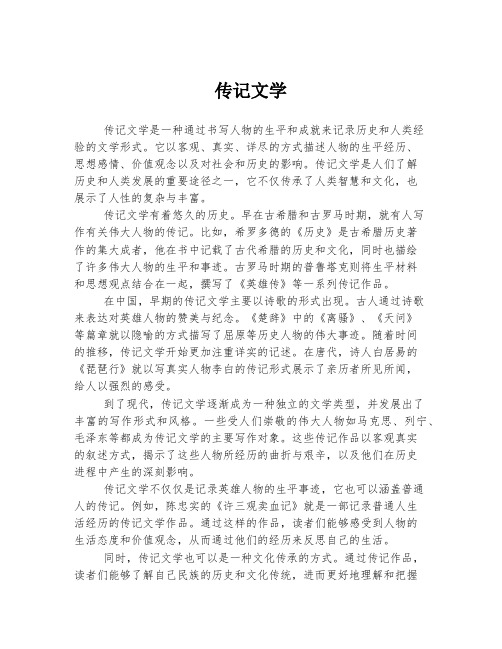 传记文学

传记文学是一种通过书写人物的生平和成就来记录历史和人类经验的文学形式。它以客观、真实、详尽的方式描述人物的生平经历、思想感情、价值观念以及对社会和历史的影响。传记文学是人们了解历史和人类发展的重要途径之一，它不仅传承了人类智慧和文化，也展示了人性的复杂与丰富。

传记文学有着悠久的历史。早在古希腊和古罗马时期，就有人写作有关伟大人物的传记。比如，希罗多德的《历史》是古希腊历史著作的集大成者，他在书中记载了古代希腊的历史和文化，同时也描绘了许多伟大人物的生平和事迹。古罗马时期的普鲁塔克则将生平材料和思想观点结合在一起，撰写了《英雄传》等一系列传记作品。

在中国，早期的传记文学主要以诗歌的形式出现。古人通过诗歌来表达对英雄人物的赞美与纪念。《楚辞》中的《离骚》、《天问》等篇章就以隐喻的方式描写了屈原等历史人物的伟大事迹。随着时间的推移，传记文学开始更加注重详实的记述。在唐代，诗人白居易的《琵琶行》就以写真实人物李白的传记形式展示了亲历者所见所闻，给人以强烈的感受。

到了现代，传记文学逐渐成为一种独立的文学类型，并发展出了丰富的写作形式和风格。一些受人们崇敬的伟大人物如马克思、列宁、毛泽东等都成为传记文学的主要写作对象。这些传记作品以客观真实的叙述方式，揭示了这些人物所经历的曲折与艰辛，以及他们在历史进程中产生的深刻影响。

传记文学不仅仅是记录英雄人物的生平事迹，它也可以涵盖普通人的传记。例如，陈忠实的《许三观卖血记》就是一部记录普通人生活经历的传记文学作品。通过这样的作品，读者们能够感受到人物的生活态度和价值观念，从而通过他们的经历来反思自己的生活。

同时，传记文学也可以是一种文化传承的方式。通过传记作品，读者们能够了解自己民族的历史和文化传统，进而更好地理解和把握